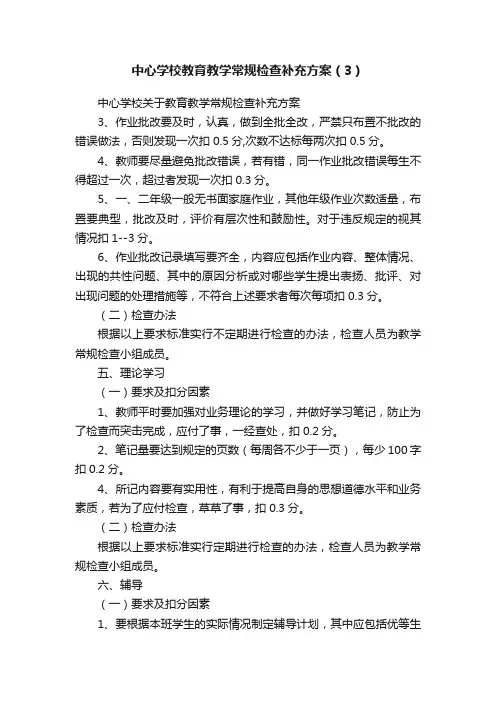 中心学校教育教学常规检查补充方案（3）

中心学校关于教育教学常规检查补充方案

3、作业批改要及时，认真，做到全批全改，严禁只布置不批改的错误做法，否则发现一次扣 0.5 分,次数不达标每两次扣 0.5 分。

4、教师要尽量避免批改错误，若有错，同一作业批改错误每生不得超过一次，超过者发现一次扣 0.3 分。

5、一、二年级一般无书面家庭作业，其他年级作业次数适量，布置要典型，批改及时，评价有层次性和鼓励性。对于违反规定的视其情况扣 1--3 分。

6、作业批改记录填写要齐全，内容应包括作业内容、整体情况、出现的共性问题、其中的原因分析或对哪些学生提出表扬、批评、对出现问题的处理措施等，不符合上述要求者每次每项扣 0.3 分。

（二）检查办法

根据以上要求标准实行不定期进行检查的办法，检查人员为教学常规检查小组成员。

五、理论学习

（一）要求及扣分因素

1、教师平时要加强对业务理论的学习，并做好学习笔记，防止为了检查而突击完成，应付了事，一经查处，扣 0.2 分。

2、笔记量要达到规定的页数（每周各不少于一页），每少 100 字扣 0.2 分。

4、所记内容要有实用性，有利于提高自身的思想道德水平和业务素质，若为了应付检查，草草了事，扣 0.3 分。

（二）检查办法

根据以上要求标准实行定期进行检查的办法，检查人员为教学常规检查小组成员。

六、辅导

（一）要求及扣分因素

1、要根据本班学生的实际情况制定辅导计划，其中应包括优等生